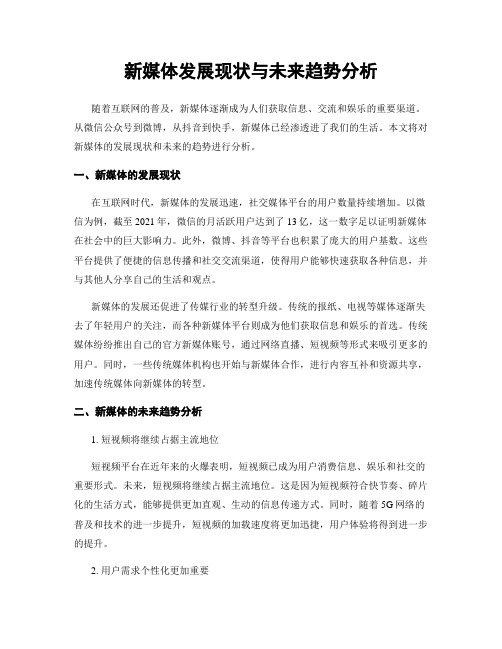 新媒体发展现状与未来趋势分析

随着互联网的普及，新媒体逐渐成为人们获取信息、交流和娱乐的重要渠道。从微信公众号到微博，从抖音到快手，新媒体已经渗透进了我们的生活。本文将对新媒体的发展现状和未来的趋势进行分析。

一、新媒体的发展现状

在互联网时代，新媒体的发展迅速，社交媒体平台的用户数量持续增加。以微信为例，截至2021年，微信的月活跃用户达到了13亿，这一数字足以证明新媒体在社会中的巨大影响力。此外，微博、抖音等平台也积累了庞大的用户基数。这些平台提供了便捷的信息传播和社交交流渠道，使得用户能够快速获取各种信息，并与其他人分享自己的生活和观点。

新媒体的发展还促进了传媒行业的转型升级。传统的报纸、电视等媒体逐渐失去了年轻用户的关注，而各种新媒体平台则成为他们获取信息和娱乐的首选。传统媒体纷纷推出自己的官方新媒体账号，通过网络直播、短视频等形式来吸引更多的用户。同时，一些传统媒体机构也开始与新媒体合作，进行内容互补和资源共享，加速传统媒体向新媒体的转型。

二、新媒体的未来趋势分析

1. 短视频将继续占据主流地位

短视频平台在近年来的火爆表明，短视频已成为用户消费信息、娱乐和社交的重要形式。未来，短视频将继续占据主流地位。这是因为短视频符合快节奏、碎片化的生活方式，能够提供更加直观、生动的信息传递方式。同时，随着5G网络的普及和技术的进一步提升，短视频的加载速度将更加迅捷，用户体验将得到进一步的提升。

2. 用户需求个性化更加重要